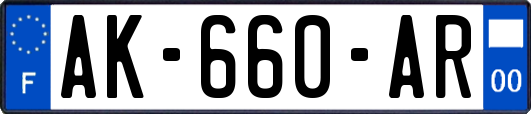 F
AK-660-AR
00